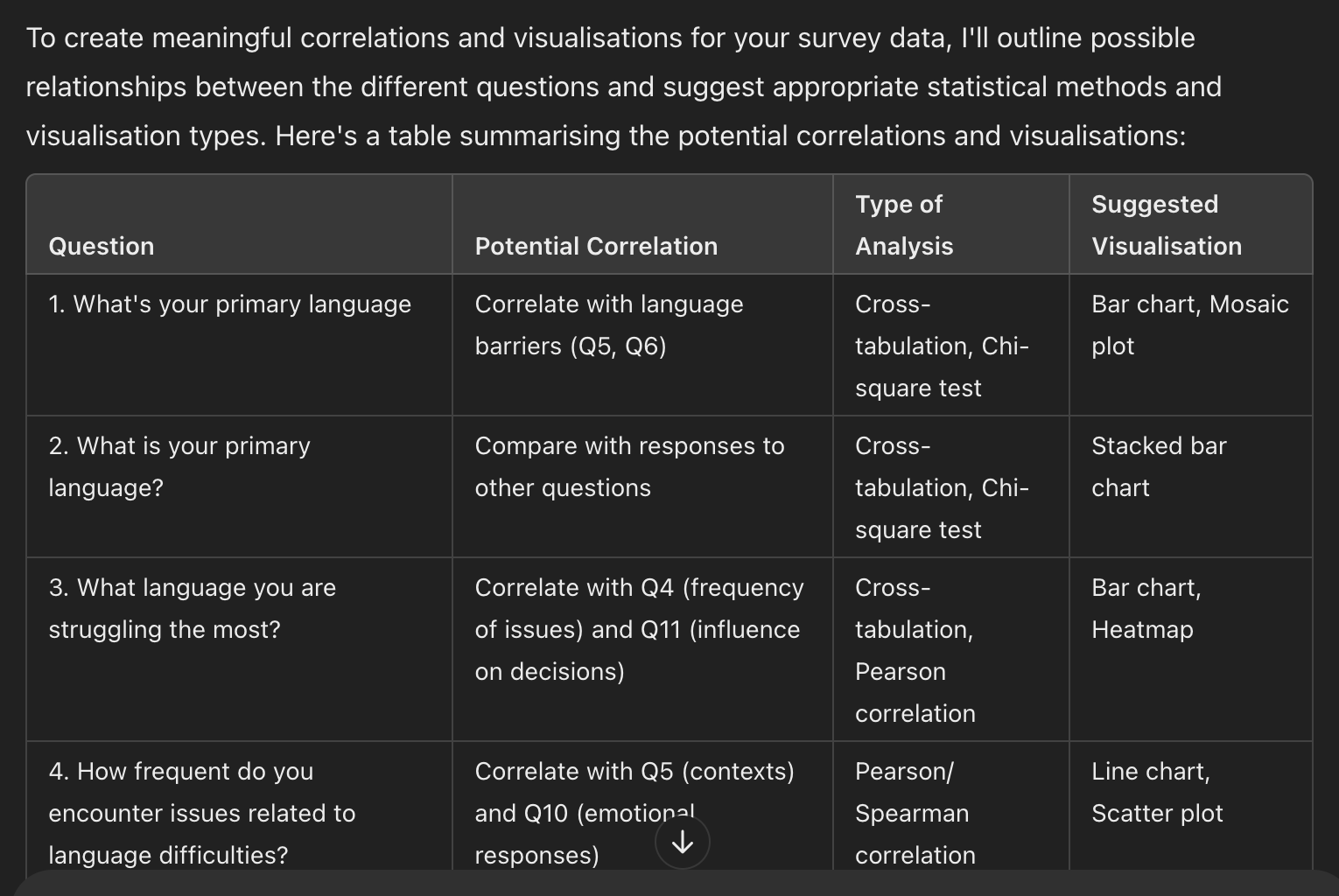 To create meaningful correlations and visualisations for your survey data, I'll outline possible relationships between the different questions and suggest appropriate statistical methods and visualisation types. Here's a table summarising the potential correlations and visualisations:

| Question | Potential Correlation | Type of Analysis | Suggested Visualisation |
|---|---|---|---|
| 1. What's your primary language | Correlate with language barriers (Q5, Q6) | Cross-tabulation, Chi-square test | Bar chart, Mosaic plot |
| 2. What is your primary language? | Compare with responses to other questions | Cross-tabulation, Chi-square test | Stacked bar chart |
| 3. What language you are struggling the most? | Correlate with Q4 (frequency of issues) and Q11 (influence on decisions) | Cross-tabulation, Pearson correlation | Bar chart, Heatmap |
| 4. How frequent do you encounter issues related to language difficulties? | Correlate with Q5 (contexts) and Q10 (emotional responses) | Pearson/ Spearman correlation | Line chart, Scatter plot |